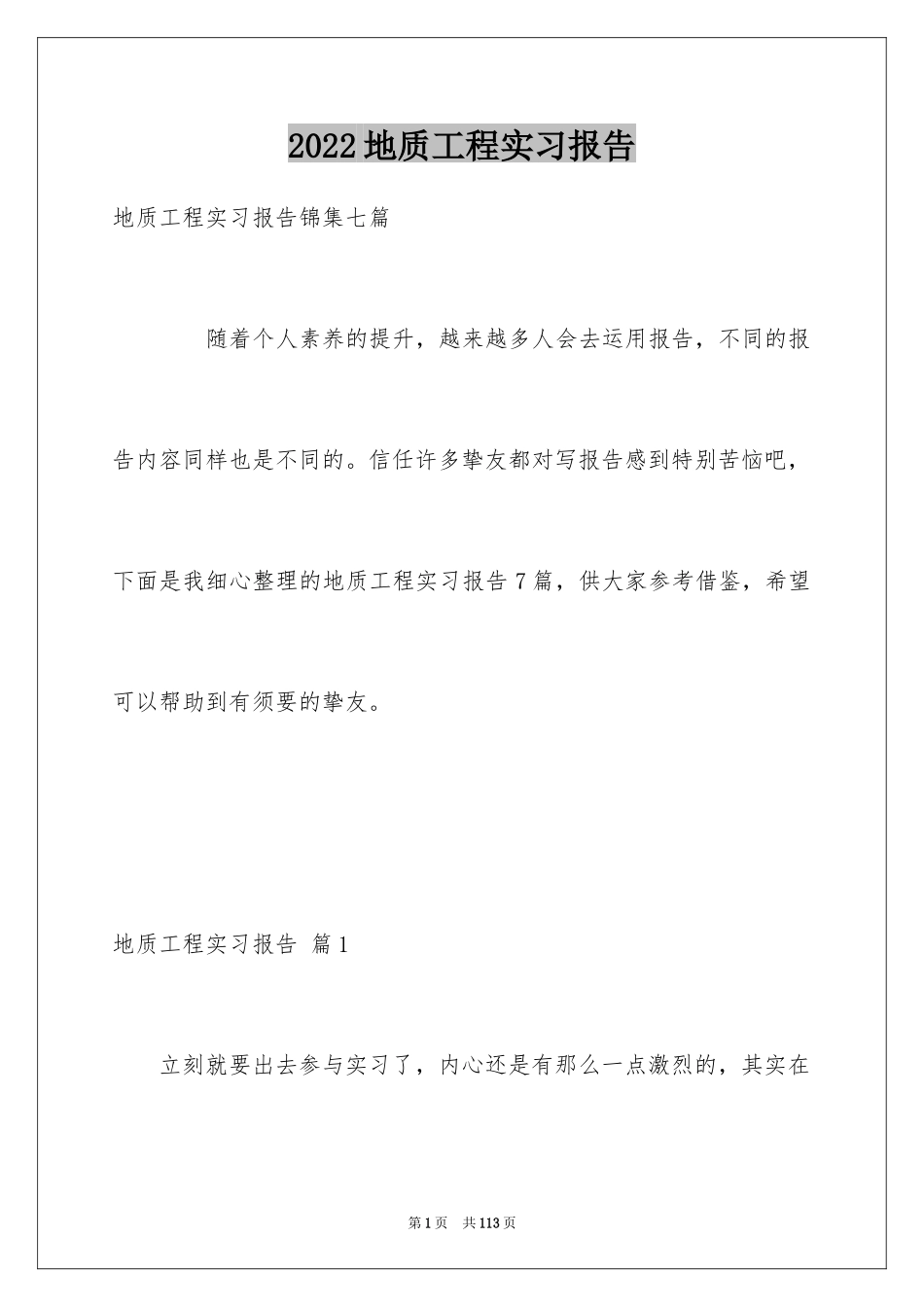 2022地质工程实习报告

地质工程实习报告锦集七篇

随着个人素养的提升，越来越多人会去运用报告，不同的报告内容同样也是不同的。信任许多挚友都对写报告感到特别苦恼吧，下面是我细心整理的地质工程实习报告7篇，供大家参考借鉴，希望可以帮助到有须要的挚友。

地质工程实习报告 篇1

立刻就要出去参与实习了，内心还是有那么一点激烈的，其实在

第1页 共113页